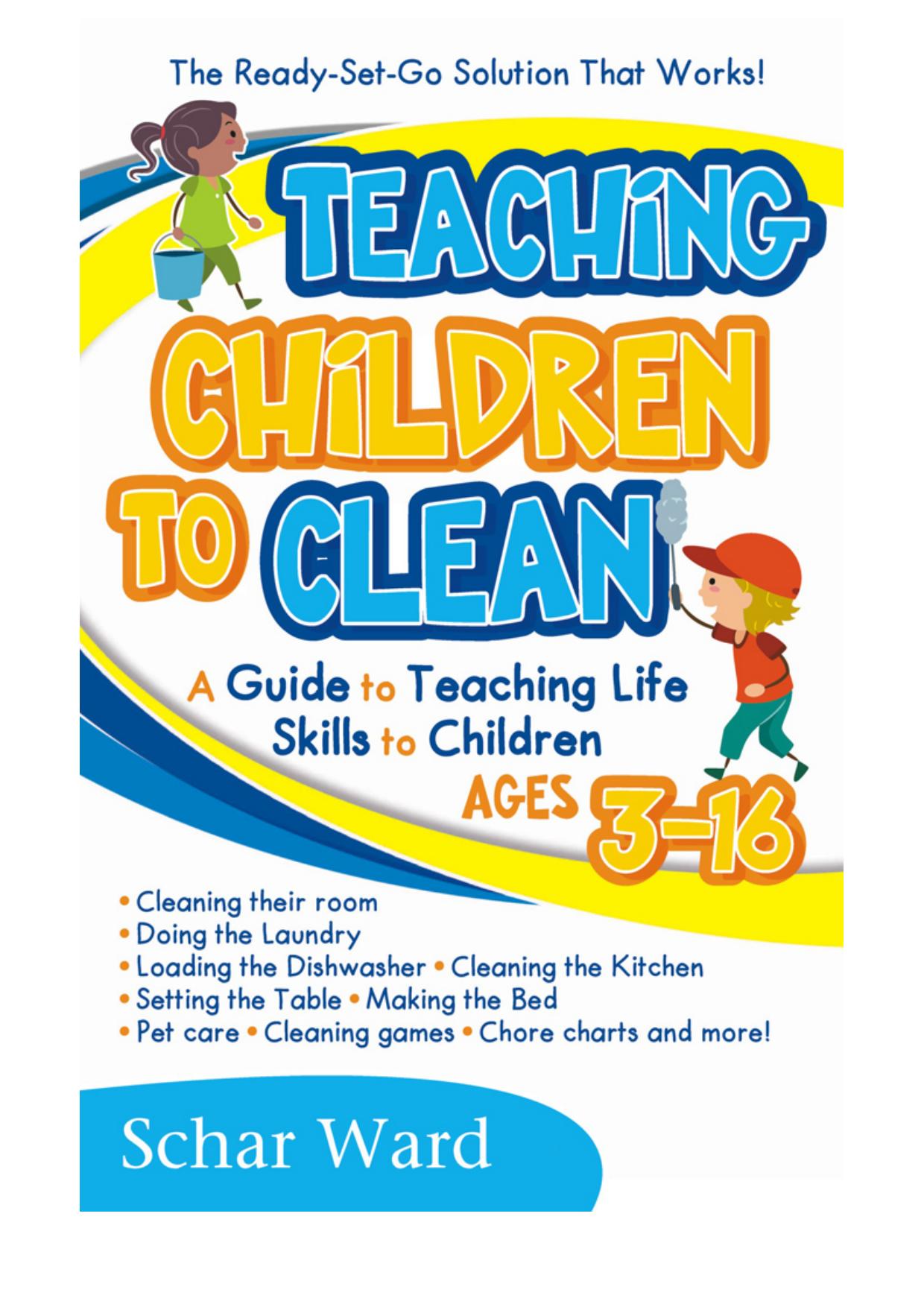 The Ready-Set-Go Solution That Works!

TEACHING CHILDREN TO CLEAN

A Guide to Teaching Life Skills to Children

AGES 3-16

• Cleaning their room
• Doing the Laundry
• Loading the Dishwasher • Cleaning the Kitchen
• Setting the Table • Making the Bed
• Pet care • Cleaning games • Chore charts and more!

Schar Ward